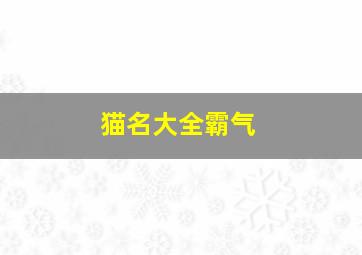 猫名大全霸气